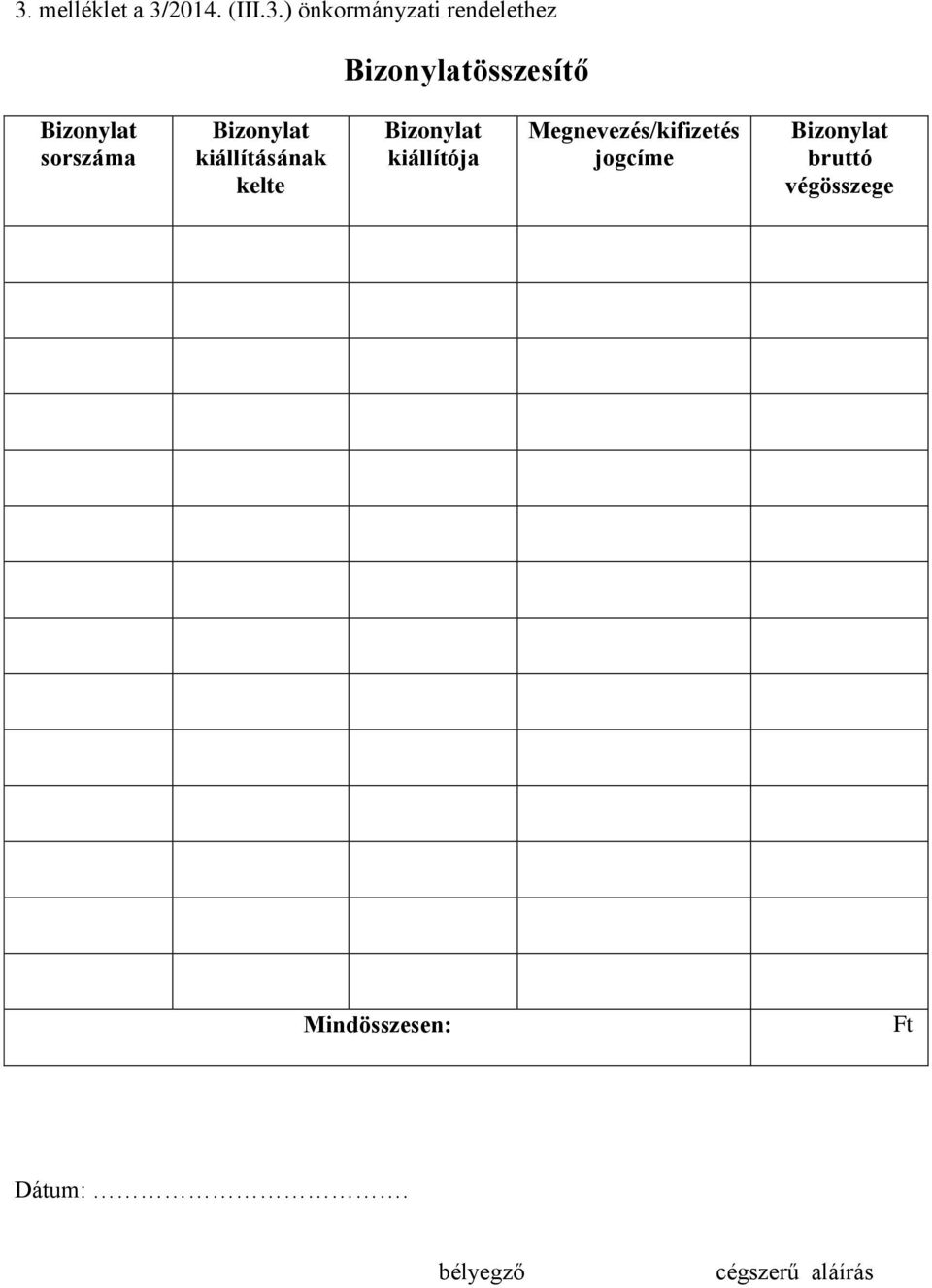 3. melléklet a 3/2014. (III.3.) önkormányzati rendelethez

Bizonylatösszesítő

| Bizonylat sorszáma | Bizonylat kiállításának kelte | Bizonylat kiállítója | Megnevezés/kifizetés jogcíme | Bizonylat bruttó végösszege |
|---|---|---|---|---|
| | | | | |
| | | | | |
| | | | | |
| | | | | |
| | | | | |
| | | | | |
| | | | | |
| | | | | |
| | | | | |
| | | | | |
| | | | | |
| | | | | |
| | | | | |
| | | | | |
| Mindösszesen: | | | | Ft |

Dátum: ……………………………….

bélyegző cégszerű aláírás